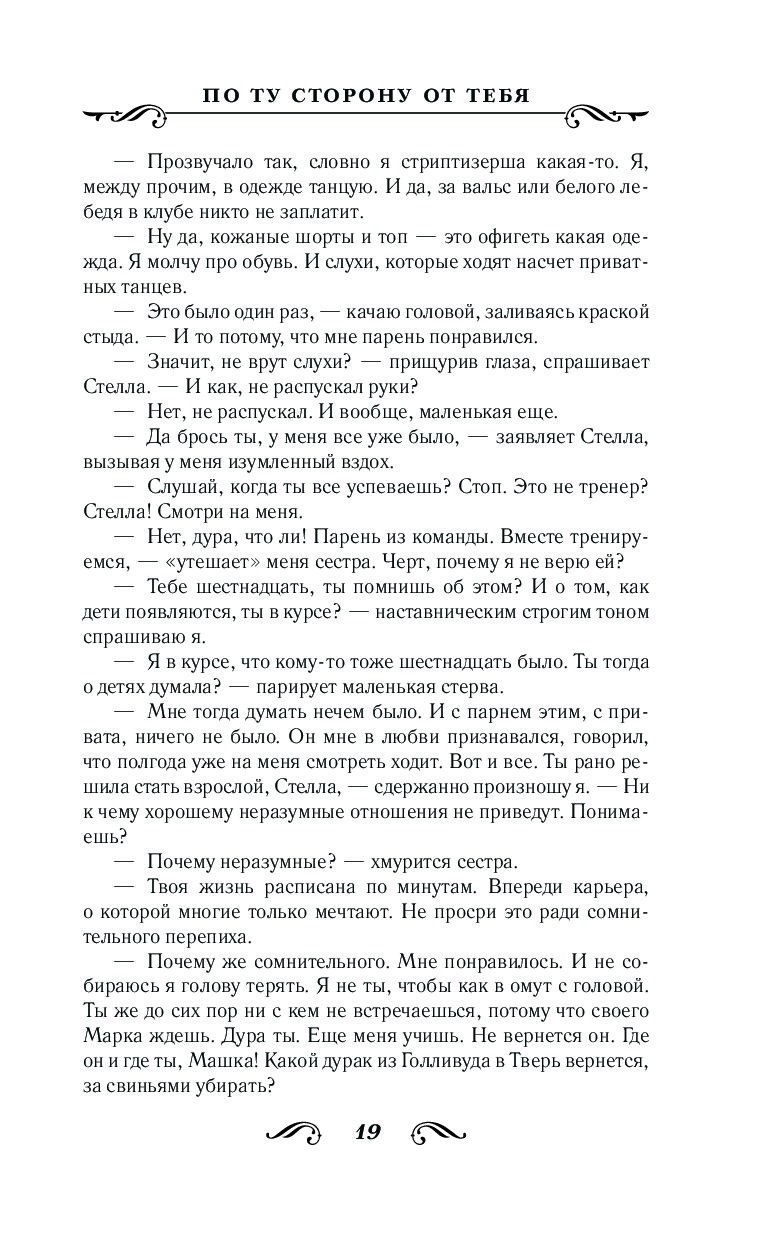 ПО ТУ СТОРОНУ ОТ ТЕБЯ

— Прозвучало так, словно я стриптизерша какая-то. Я, между прочим, в одежде танцую. И да, за вальс или белого лебедя в клубе никто не заплатит.

— Ну да, кожаные шорты и топ — это офигеть какая одежда. Я молчу про обувь. И слухи, которые ходят насчет приватных танцев.

— Это было один раз, — качаю головой, заливаясь краской стыда. — И то потому, что мне парень понравился.

— Значит, не врут слухи? — прищурив глаза, спрашивает Стелла. — И как, не распускал руки?

— Нет, не распускал. И вообще, маленькая еще.

— Да брось ты, у меня все уже было, — заявляет Стелла, вызывая у меня изумленный вздох.

— Слушай, когда ты все успеваешь? Стоп. Это не тренер? Стелла! Смотри на меня.

— Нет, дура, что ли! Парень из команды. Вместе тренируемся, — «утешает» меня сестра. Черт, почему я не верю ей?

— Тебе шестнадцать, ты помнишь об этом? И о том, как дети появляются, ты в курсе? — наставническим строгим тоном спрашиваю я.

— Я в курсе, что кому-то тоже шестнадцать было. Ты тогда о детях думала? — парирует маленькая стерва.

— Мне тогда думать нечем было. И с парнем этим, с привата, ничего не было. Он мне в любви признавался, говорил, что полгода уже на меня смотреть ходит. Вот и все. Ты рано решила стать взрослой, Стелла, — сдержанно произношу я. — Ни к чему хорошему неразумные отношения не приведут. Понимаешь?

— Почему неразумные? — хмурится сестра.

— Твоя жизнь расписана по минутам. Впереди карьера, о которой многие только мечтают. Не просри это ради сомнительного перепиха.

— Почему же сомнительного. Мне понравилось. И не собираюсь я голову терять. Я не ты, чтобы как в омут с головой. Ты же до сих пор ни с кем не встречаешься, потому что своего Марка ждешь. Дура ты. Еще меня учишь. Не вернется он. Где он и где ты, Машка! Какой дурак из Голливуда в Тверь вернется, за свиньями убирать?

19